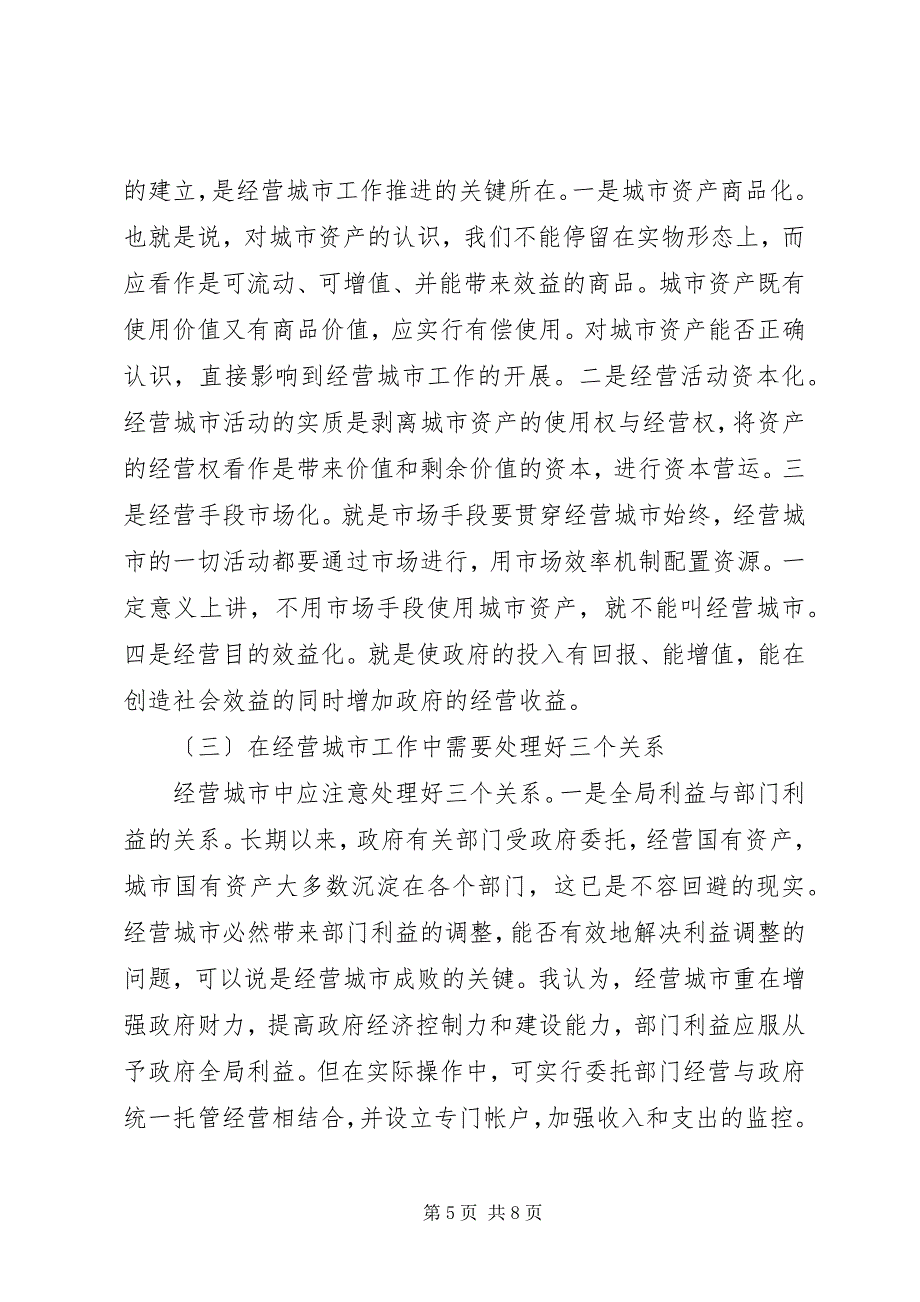 的建立，是经营城市工作推进的关键所在。一是城市资产商品化。也就是说，对城市资产的认识，我们不能停留在实物形态上，而应看作是可流动、可增值、并能带来效益的商品。城市资产既有使用价值又有商品价值，应实行有偿使用。对城市资产能否正确认识，直接影响到经营城市工作的开展。二是经营活动资本化。经营城市活动的实质是剥离城市资产的使用权与经营权，将资产的经营权看作是带来价值和剩余价值的资本，进行资本营运。三是经营手段市场化。就是市场手段要贯穿经营城市始终，经营城市的一切活动都要通过市场进行，用市场效率机制配置资源。一定意义上讲，不用市场手段使用城市资产，就不能叫经营城市。四是经营目的效益化。就是使政府的投入有回报、能增值，能在创造社会效益的同时增加政府的经营收益。

〔三〕在经营城市工作中需要处理好三个关系

经营城市中应注意处理好三个关系。一是全局利益与部门利益的关系。长期以来，政府有关部门受政府委托，经营国有资产，城市国有资产大多数沉淀在各个部门，这已是不容回避的现实。经营城市必然带来部门利益的调整，能否有效地解决利益调整的问题，可以说是经营城市成败的关键。我认为，经营城市重在增强政府财力，提高政府经济控制力和建设能力，部门利益应服从予政府全局利益。但在实际操作中，可实行委托部门经营与政府统一托管经营相结合，并设立专门帐户，加强收入和支出的监控。

第 5 页 共 8 页